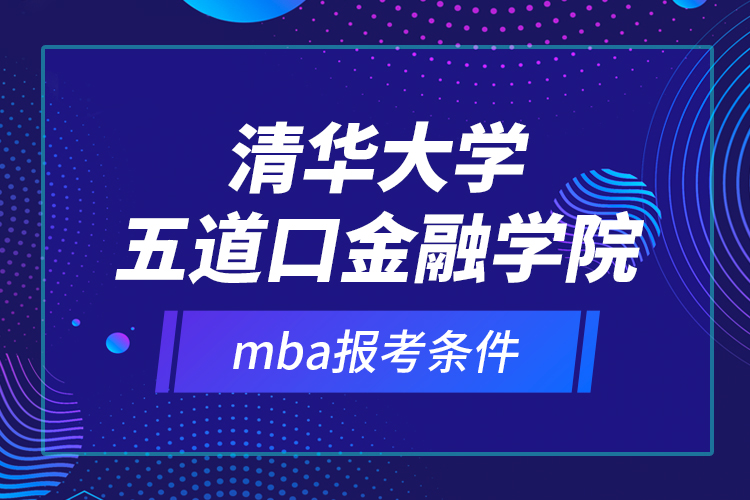 清华大学
五道口金融学院

mba报考条件